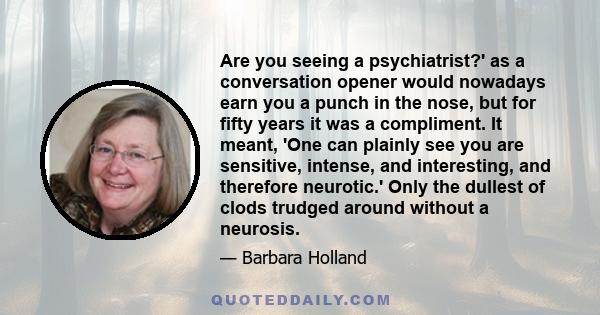 Are you seeing a psychiatrist?' as a conversation opener would nowadays earn you a punch in the nose, but for fifty years it was a compliment. It meant, 'One can plainly see you are sensitive, intense, and interesting, and therefore neurotic.' Only the dullest of clods trudged around without a neurosis.

— Barbara Holland

QUOTEDDAILY.COM